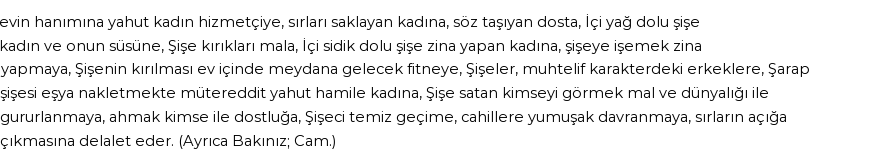 evin hanımına yahut kadın hizmetçiye, sırları saklayan kadına, söz taşıyan dosta, İçi yağ dolu şişe kadın ve onun süsüne, Şişe kırıkları mala, İçi sidik dolu şişe zina yapan kadına, şişeye işemek zina yapmaya, Şişenin kırılması ev içinde meydana gelecek fitneye, Şişeler, muhtelif karakterdeki erkeklere, Şarap şişesi eşya nakletmekte mütereddit yahut hamile kadına, Şişe satan kimseyi görmek mal ve dünyalığı ile gururlanmaya, ahmak kimse ile dostluğa, Şişeci temiz geçime, cahillere yumuşak davranmaya, sırların açığa çıkmasına delalet eder. (Ayrıca Bakınız; Cam.)